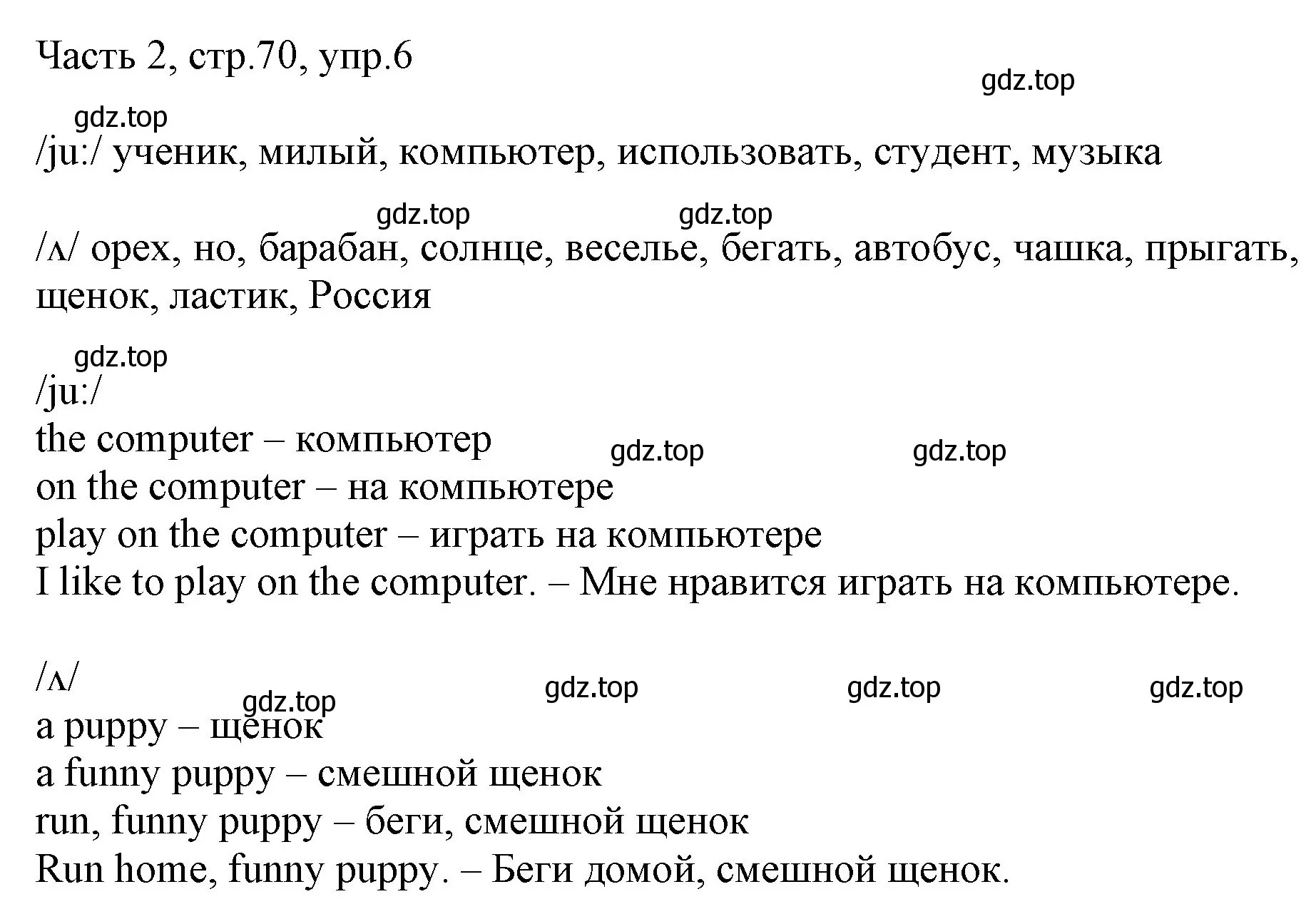 Часть 2, стр.70, упр.6

gdz.top

gdz.top

/ju:/ ученик, милый, компьютер, использовать, студент, музыка

gdz.top gdz.top

/ʌ/ орех, но, барабан, солнце, веселье, бегать, автобус, чашка, прыгать, щенок, ластик, Россия

gdz.top

/ju:/
the computer – компьютер
gdz.top gdz.top
on the computer – на компьютере
play on the computer – играть на компьютере
I like to play on the computer. – Мне нравится играть на компьютере.

/ʌ/
gdz.top gdz.top gdz.top gdz.top
a puppy – щенок
a funny puppy – смешной щенок
run, funny puppy – беги, смешной щенок
Run home, funny puppy. – Беги домой, смешной щенок.